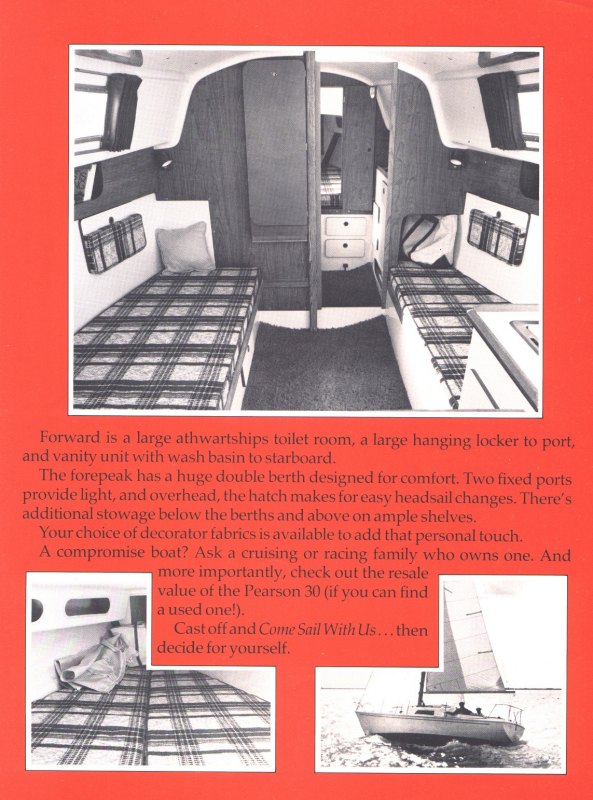 Forward is a large athwartships toilet room, a large hanging locker to port, and vanity unit with wash basin to starboard.

The forepeak has a huge double berth designed for comfort. Two fixed ports provide light, and overhead, the hatch makes for easy headsail changes. There's additional stowage below the berths and above on ample shelves.

Your choice of decorator fabrics is available to add that personal touch.

A compromise boat? Ask a cruising or racing family who owns one. And more importantly, check out the resale value of the Pearson 30 (if you can find a used one!).

Cast off and Come Sail With Us . . . then decide for yourself.